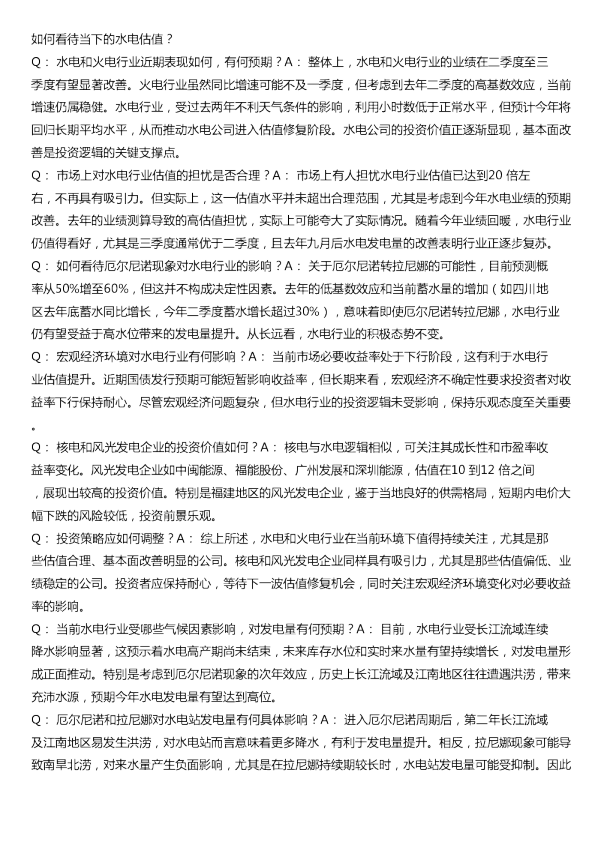 如何看待当下的水电估值？

Q： 水电和火电行业近期表现如何，有何预期？A： 整体上，水电和火电行业的业绩在二季度至三季度有望显著改善。火电行业虽然同比增速可能不及一季度，但考虑到去年二季度的高基数效应，当前增速仍属稳健。水电行业，受过去两年不利天气条件的影响，利用小时数低于正常水平，但预计今年将回归长期平均水平，从而推动水电公司进入估值修复阶段。水电公司的投资价值正逐渐显现，基本面改善是投资逻辑的关键支撑点。

Q： 市场上对水电行业估值的担忧是否合理？A： 市场上有人担忧水电行业估值已达到20 倍左右，不再具有吸引力。但实际上，这一估值水平并未超出合理范围，尤其是考虑到今年水电业绩的预期改善。去年的业绩测算导致的高估值担忧，实际上可能夸大了实际情况。随着今年业绩回暖，水电行业仍值得看好，尤其是三季度通常优于二季度，且去年九月后水电发电量的改善表明行业正逐步复苏。

Q： 如何看待厄尔尼诺现象对水电行业的影响？A： 关于厄尔尼诺转拉尼娜的可能性，目前预测概率从50%增至60%，但这并不构成决定性因素。去年的低基数效应和当前蓄水量的增加（如四川地区去年底蓄水同比增长，今年二季度蓄水增长超过30%），意味着即使厄尔尼诺转拉尼娜，水电行业仍有望受益于高水位带来的发电量提升。从长远看，水电行业的积极态势不变。

Q： 宏观经济环境对水电行业有何影响？A： 当前市场必要收益率处于下行阶段，这有利于水电行业估值提升。近期国债发行预期可能短暂影响收益率，但长期来看，宏观经济不确定性要求投资者对收益率下行保持耐心。尽管宏观经济问题复杂，但水电行业的投资逻辑未受影响，保持乐观态度至关重要。

Q： 核电和风光发电企业的投资价值如何？A： 核电与水电逻辑相似，可关注其成长性和市盈率收益率变化。风光发电企业如中闽能源、福能股份、广州发展和深圳能源，估值在10 到12 倍之间，展现出较高的投资价值。特别是福建地区的风光发电企业，鉴于当地良好的供需格局，短期内电价大幅下跌的风险较低，投资前景乐观。

Q： 投资策略应如何调整？A： 综上所述，水电和火电行业在当前环境下值得持续关注，尤其是那些估值合理、基本面改善明显的公司。核电和风光发电企业同样具有吸引力，尤其是那些估值偏低、业绩稳定的公司。投资者应保持耐心，等待下一波估值修复机会，同时关注宏观经济环境变化对必要收益率的影响。

Q： 当前水电行业受哪些气候因素影响，对发电量有何预期？A： 目前，水电行业受长江流域连续降水影响显著，这预示着水电高产期尚未结束，未来库存水位和实时来水量有望持续增长，对发电量形成正面推动。特别是考虑到厄尔尼诺现象的次年效应，历史上长江流域及江南地区往往遭遇洪涝，带来充沛水源，预期今年水电发电量有望达到高位。

Q： 厄尔尼诺和拉尼娜对水电站发电量有何具体影响？A： 进入厄尔尼诺周期后，第二年长江流域及江南地区易发生洪涝，对水电站而言意味着更多降水，有利于发电量提升。相反，拉尼娜现象可能导致南旱北涝，对来水量产生负面影响，尤其是在拉尼娜持续期较长时，水电站发电量可能受抑制。因此